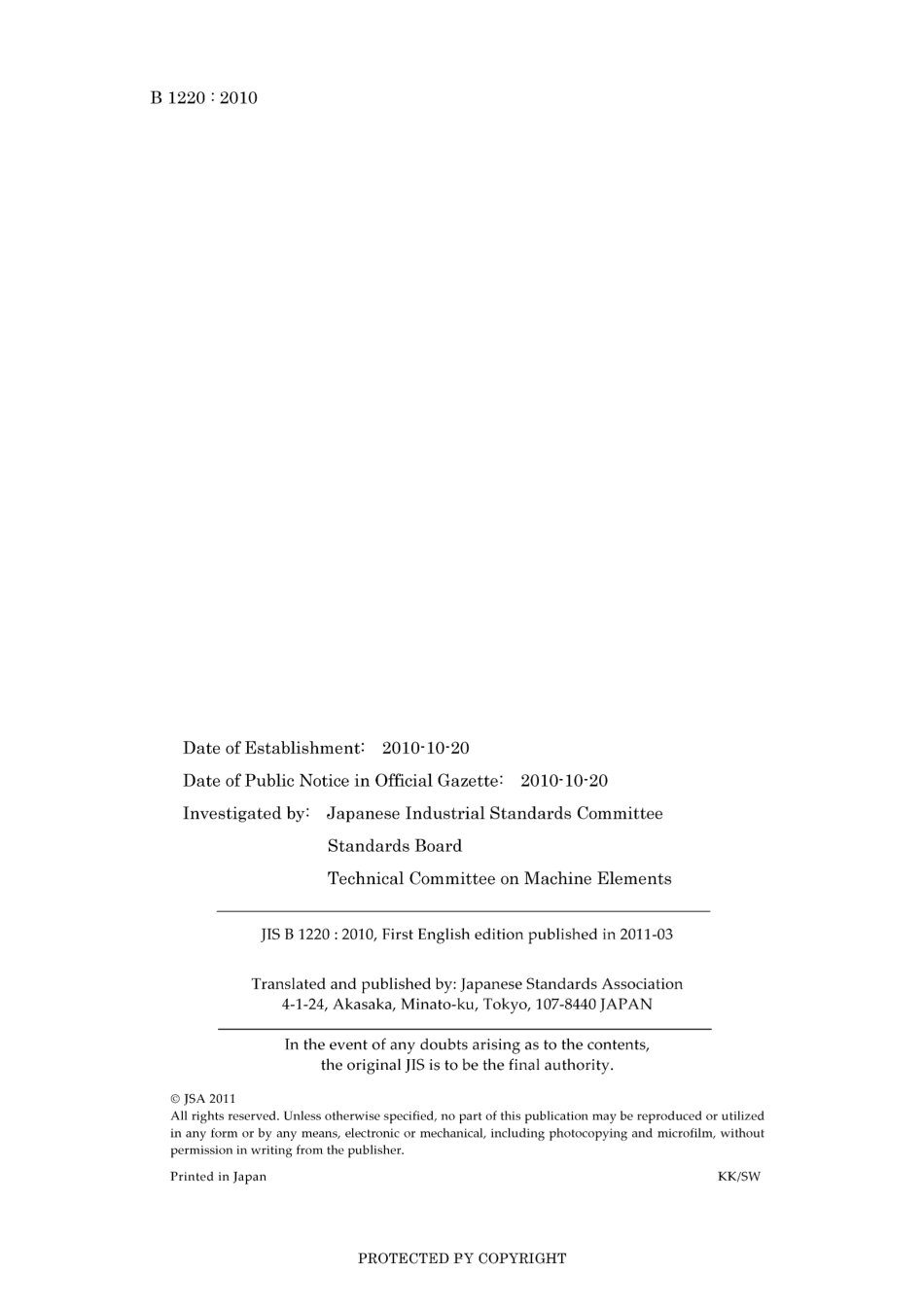 B 1220 : 2010

Date of Establishment: 2010-10-20

Date of Public Notice in Official Gazette: 2010-10-20

Investigated by: Japanese Industrial Standards Committee
Standards Board
Technical Committee on Machine Elements

JIS B 1220 : 2010, First English edition published in 2011-03

Translated and published by: Japanese Standards Association
4-1-24, Akasaka, Minato-ku, Tokyo, 107-8440 JAPAN

In the event of any doubts arising as to the contents, the original JIS is to be the final authority.

© JSA 2011
All rights reserved. Unless otherwise specified, no part of this publication may be reproduced or utilized in any form or by any means, electronic or mechanical, including photocopying and microfilm, without permission in writing from the publisher.

Printed in Japan

KK/SW

PROTECTED PY COPYRIGHT